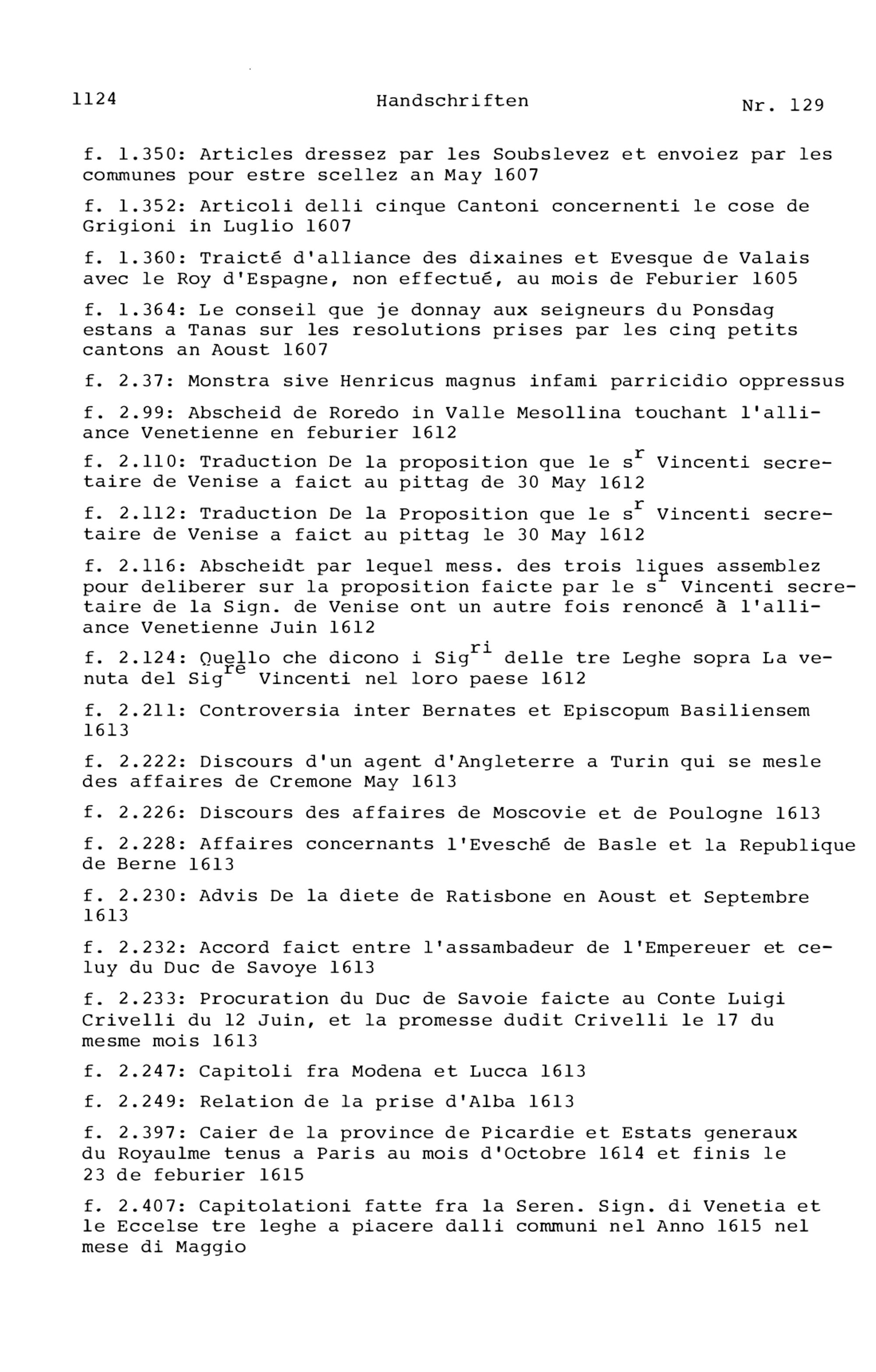 1124 Handschriften Nr. 129

f. 1.350: Articles dressez par les Soubslevez et envoiez par les communes pour estre scellez an May 1607

f. 1.352: Articoli delli cinque Cantoni concernenti le cose de Grigioni in Luglio 1607

f. 1.360: Traicté d'alliance des dixaines et Evesque de Valais avec le Roy d'Espagne, non effectué, au mois de Feburier 1605

f. 1.364: Le conseil que je donnay aux seigneurs du Ponsdag estans a Tanas sur les resolutions prises par les cinq petits cantons an Aoust 1607

f. 2.37: Monstra sive Henricus magnus infami parricidio oppressus

f. 2.99: Abscheid de Roredo in Valle Mesollina touchant l'alliance Venetienne en feburier 1612

f. 2.110: Traduction De la proposition que le s$^{r}$ Vincenti secretaire de Venise a faict au pittag de 30 May 1612

f. 2.112: Traduction De la Proposition que le s$^{r}$ Vincenti secretaire de Venise a faict au pittag le 30 May 1612

f. 2.116: Abscheidt par lequel mess. des trois ligues assemblez pour deliberer sur la proposition faicte par le s$^{r}$ Vincenti secretaire de la Sign. de Venise ont un autre fois renoncé à l'alliance Venetienne Juin 1612

f. 2.124: Quello che dicono i Sig$^{ri}$ delle tre Leghe sopra La venuta del Sig$^{re}$ Vincenti nel loro paese 1612

f. 2.211: Controversia inter Bernates et Episcopum Basiliensem 1613

f. 2.222: Discours d'un agent d'Angleterre a Turin qui se mesle des affaires de Cremone May 1613

f. 2.226: Discours des affaires de Moscovie et de Poulogne 1613

f. 2.228: Affaires concernants l'Evesché de Basle et la Republique de Berne 1613

f. 2.230: Advis De la diete de Ratisbone en Aoust et Septembre 1613

f. 2.232: Accord faict entre l'assambadeur de l'Empereuer et celuy du Duc de Savoye 1613

f. 2.233: Procuration du Duc de Savoie faicte au Conte Luigi Crivelli du 12 Juin, et la promesse dudit Crivelli le 17 du mesme mois 1613

f. 2.247: Capitoli fra Modena et Lucca 1613

f. 2.249: Relation de la prise d'Alba 1613

f. 2.397: Caier de la province de Picardie et Estats generaux du Royaulme tenus a Paris au mois d'Octobre 1614 et finis le 23 de feburier 1615

f. 2.407: Capitolationi fatte fra la Seren. Sign. di Venetia et le Eccelse tre leghe a piacere dalli communi nel Anno 1615 nel mese di Maggio